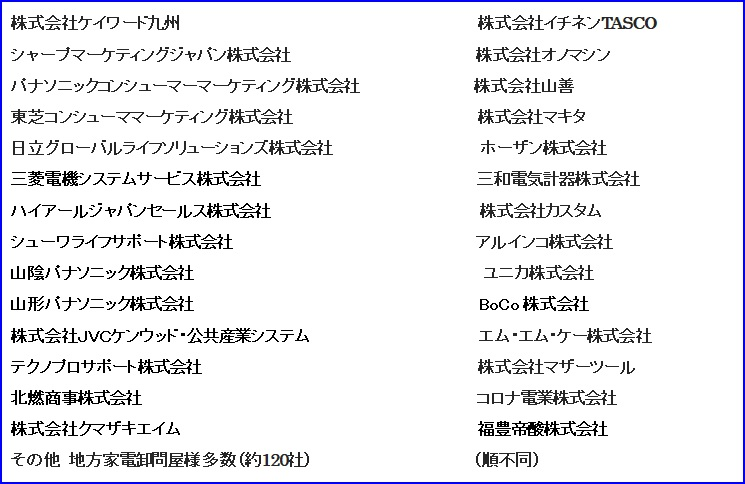 株式会社ケイワード九州

シャープマーケティングジャパン株式会社

パナソニックコンシューマーマーケティング株式会社

東芝コンシューママーケティング株式会社

日立グローバルライフソリューションズ株式会社

三菱電機システムサービス株式会社

ハイアールジャパンセールス株式会社

シューワライフサポート株式会社

山陰パナソニック株式会社

山形パナソニック株式会社

株式会社JVCケンウッド・公共産業システム

テクノプロサポート株式会社

北燃商事株式会社

株式会社クマザキエイム

その他 地方家電卸問屋様多数(約120社)

株式会社イチネンTASCO

株式会社オノマシン

株式会社山善

株式会社マキタ

ホーザン株式会社

三和電気計器株式会社

株式会社カスタム

アルインコ株式会社

ユニカ株式会社

BoCo株式会社

エム・エム・ケー株式会社

株式会社マザーツール

コロナ電業株式会社

福豊帝酸株式会社

(順不同)